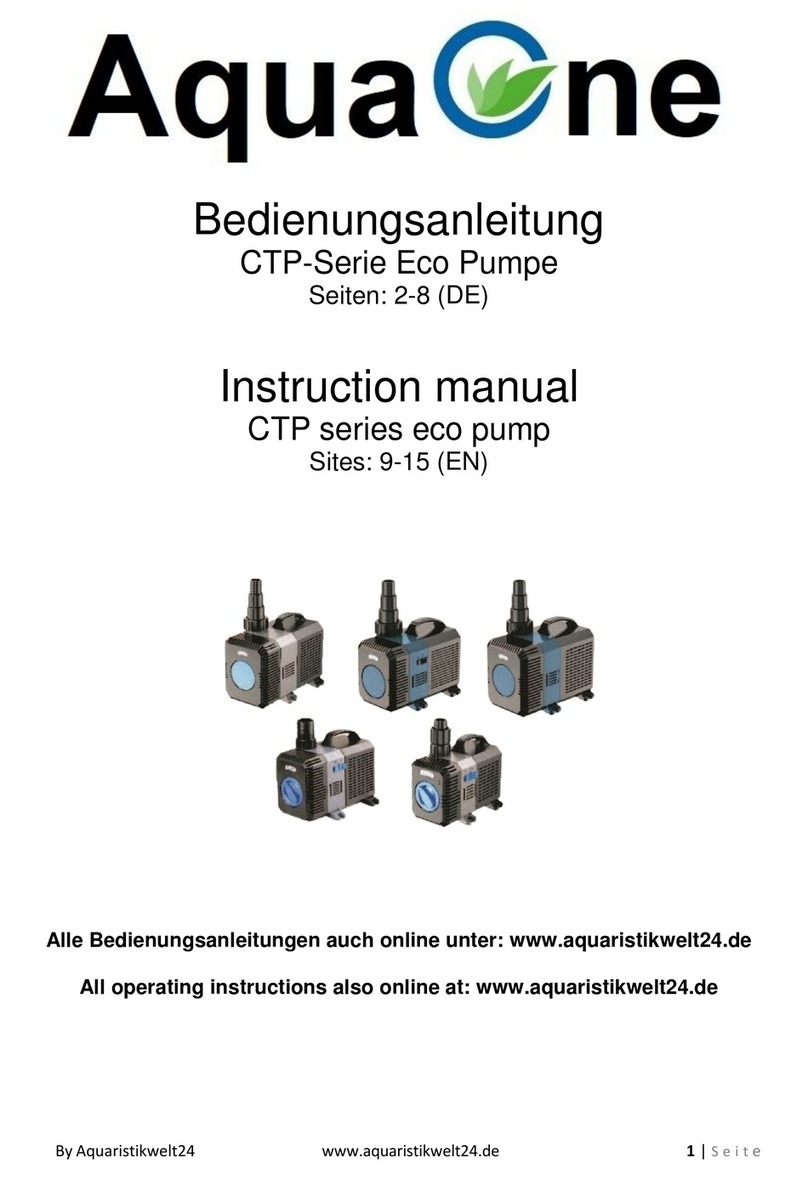 AquaOne

Bedienungsanleitung
CTP-Serie Eco Pumpe
Seiten: 2-8 (DE)

Instruction manual
CTP series eco pump
Sites: 9-15 (EN)

Alle Bedienungsanleitungen auch online unter: www.aquaristikwelt24.de

All operating instructions also online at: www.aquaristikwelt24.de

By Aquaristikwelt24 www.aquaristikwelt24.de 1 | Seite